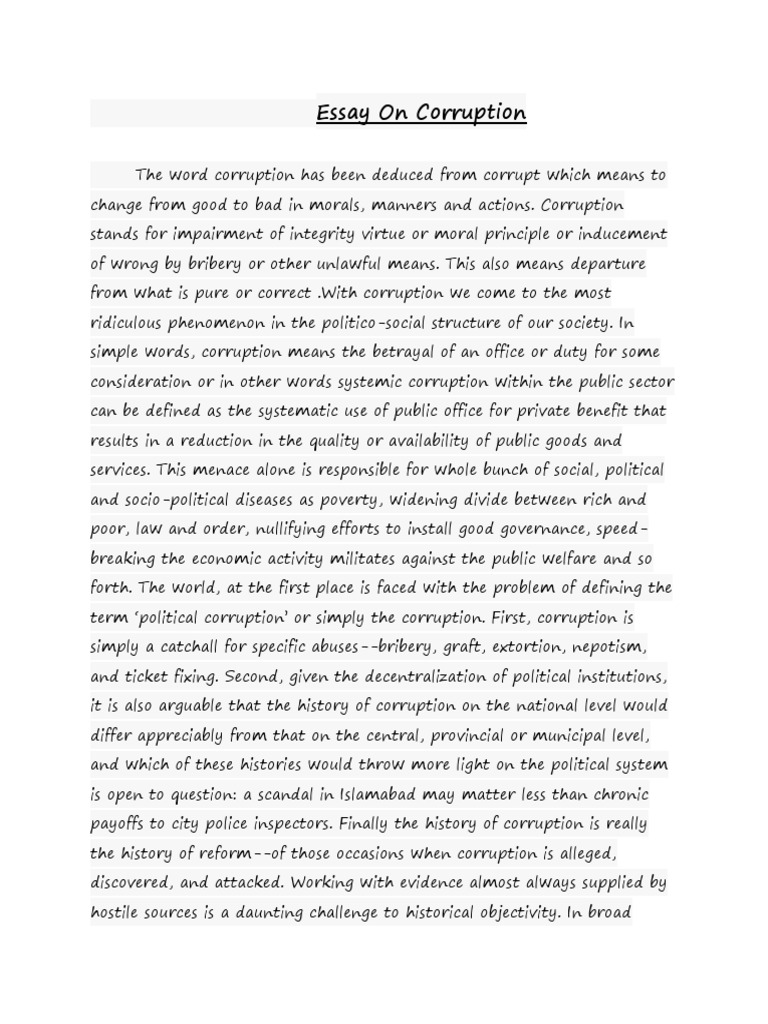 Essay On Corruption

The word corruption has been deduced from corrupt which means to change from good to bad in morals, manners and actions. Corruption stands for impairment of integrity virtue or moral principle or inducement of wrong by bribery or other unlawful means. This also means departure from what is pure or correct .With corruption we come to the most ridiculous phenomenon in the politico-social structure of our society. In simple words, corruption means the betrayal of an office or duty for some consideration or in other words systemic corruption within the public sector can be defined as the systematic use of public office for private benefit that results in a reduction in the quality or availability of public goods and services. This menace alone is responsible for whole bunch of social, political and socio-political diseases as poverty, widening divide between rich and poor, law and order, nullifying efforts to install good governance, speed-breaking the economic activity militates against the public welfare and so forth. The world, at the first place is faced with the problem of defining the term 'political corruption' or simply the corruption. First, corruption is simply a catchall for specific abuses--bribery, graft, extortion, nepotism, and ticket fixing. Second, given the decentralization of political institutions, it is also arguable that the history of corruption on the national level would differ appreciably from that on the central, provincial or municipal level, and which of these histories would throw more light on the political system is open to question: a scandal in Islamabad may matter less than chronic payoffs to city police inspectors. Finally the history of corruption is really the history of reform--of those occasions when corruption is alleged, discovered, and attacked. Working with evidence almost always supplied by hostile sources is a daunting challenge to historical objectivity. In broad